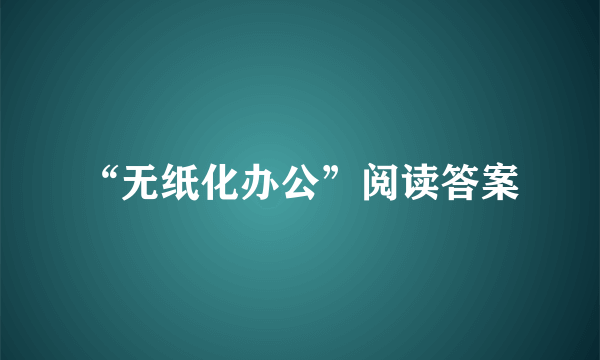 “无纸化办公”阅读答案